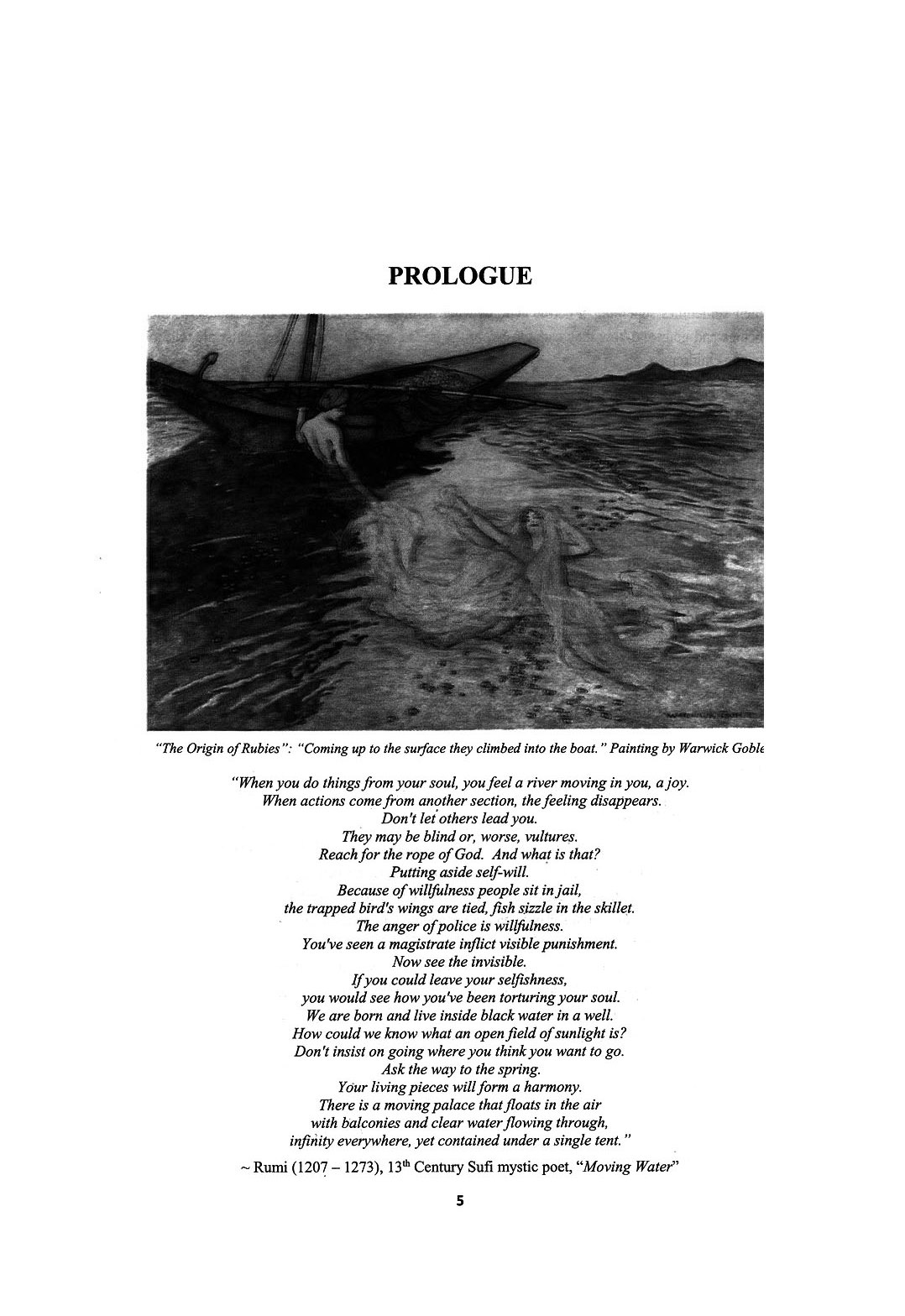 PROLOGUE

"The Origin of Rubies": "Coming up to the surface they climbed into the boat." Painting by Warwick Goble

"When you do things from your soul, you feel a river moving in you, a joy.
When actions come from another section, the feeling disappears.
Don't let others lead you.
They may be blind or, worse, vultures.
Reach for the rope of God. And what is that?
Putting aside self-will.
Because of willfulness people sit in jail,
the trapped bird's wings are tied, fish sizzle in the skillet.
The anger of police is willfulness.
You've seen a magistrate inflict visible punishment.
Now see the invisible.
If you could leave your selfishness,
you would see how you've been torturing your soul.
We are born and live inside black water in a well.
How could we know what an open field of sunlight is?
Don't insist on going where you think you want to go.
Ask the way to the spring.
Your living pieces will form a harmony.
There is a moving palace that floats in the air
with balconies and clear water flowing through,
infinity everywhere, yet contained under a single tent."

~ Rumi (1207 – 1273), 13$^{th}$ Century Sufi mystic poet, "Moving Water"

5